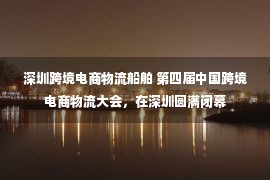 深圳跨境电商物流船舶 第四届中国跨境电商物流大会，在深圳圆满闭幕